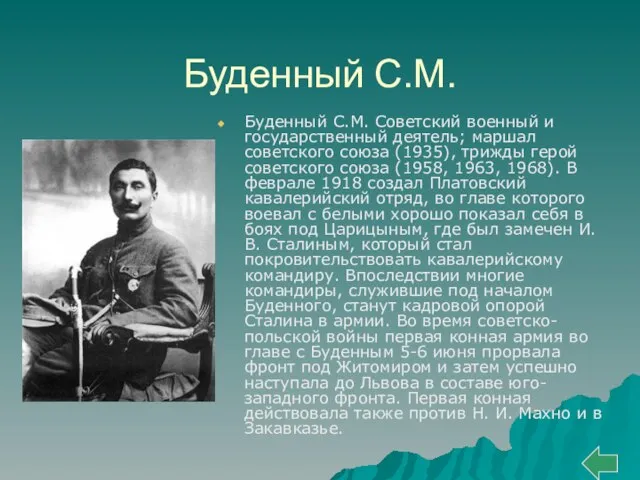 Буденный С.М.

Буденный С.М. Советский военный и государственный деятель; маршал советского союза (1935), трижды герой советского союза (1958, 1963, 1968). В феврале 1918 создал Платовский кавалерийский отряд, во главе которого воевал с белыми хорошо показал себя в боях под Царицыным, где был замечен И. В. Сталиным, который стал покровительствовать кавалерийскому командиру. Впоследствии многие командиры, служившие под началом Буденного, станут кадровой опорой Сталина в армии. Во время советско-польской войны первая конная армия во главе с Буденным 5-6 июня прорвала фронт под Житомиром и затем успешно наступала до Львова в составе юго-западного фронта. Первая конная действовала также против Н. И. Махно и в Закавказье.